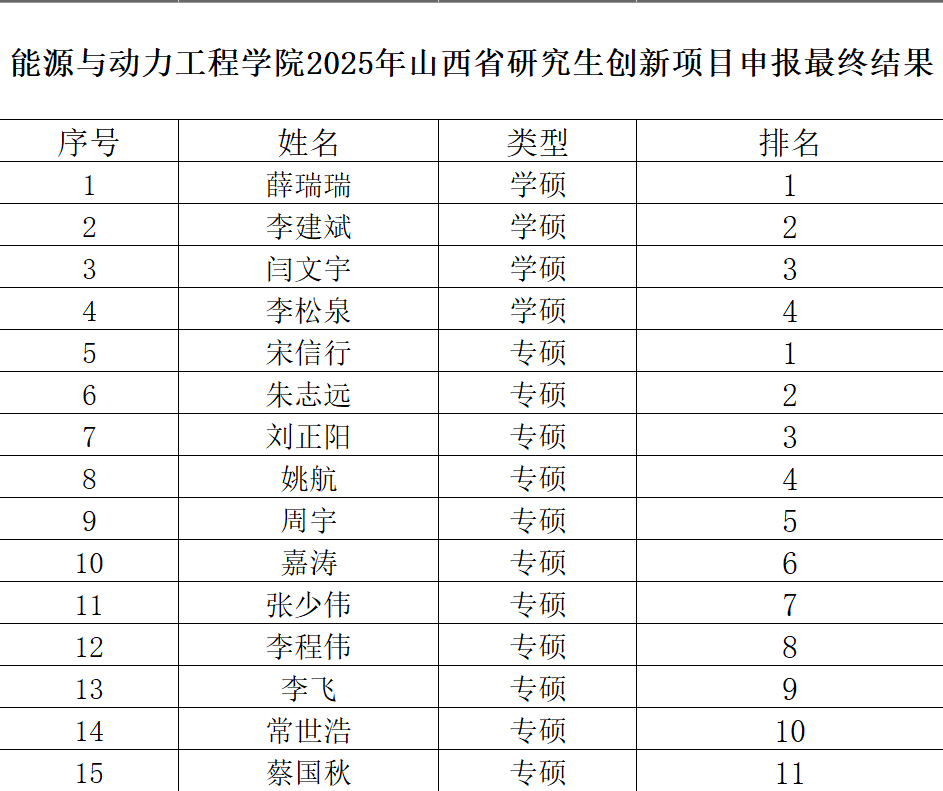 能源与动力工程学院2025年山西省研究生创新项目申报最终结果

| 序号 | 姓名 | 类型 | 排名 |
|---|---|---|---|
| 1 | 薛瑞瑞 | 学硕 | 1 |
| 2 | 李建斌 | 学硕 | 2 |
| 3 | 闫文宇 | 学硕 | 3 |
| 4 | 李松泉 | 学硕 | 4 |
| 5 | 宋信行 | 专硕 | 1 |
| 6 | 朱志远 | 专硕 | 2 |
| 7 | 刘正阳 | 专硕 | 3 |
| 8 | 姚航 | 专硕 | 4 |
| 9 | 周宇 | 专硕 | 5 |
| 10 | 嘉涛 | 专硕 | 6 |
| 11 | 张少伟 | 专硕 | 7 |
| 12 | 李程伟 | 专硕 | 8 |
| 13 | 李飞 | 专硕 | 9 |
| 14 | 常世浩 | 专硕 | 10 |
| 15 | 蔡国秋 | 专硕 | 11 |